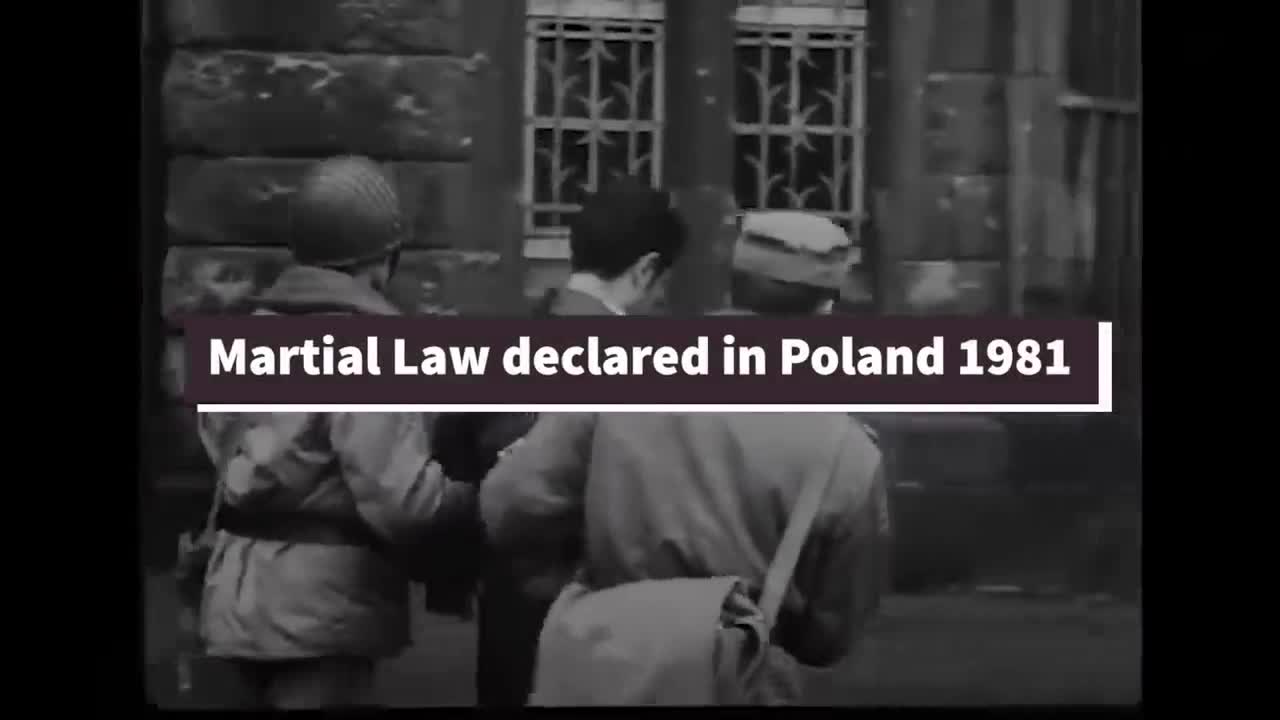 Martial Law declared in Poland 1981